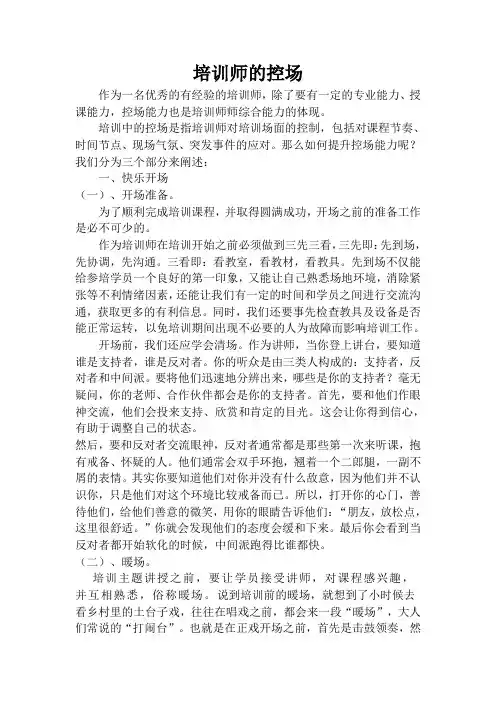 培训师的控场

作为一名优秀的有经验的培训师，除了要有一定的专业能力、授课能力，控场能力也是培训师师综合能力的体现。

培训中的控场是指培训师对培训场面的控制，包括对课程节奏、时间节点、现场气氛、突发事件的应对。那么如何提升控场能力呢？我们分为三个部分来阐述：

一、快乐开场

（一）、开场准备。

为了顺利完成培训课程，并取得圆满成功，开场之前的准备工作是必不可少的。

作为培训师在培训开始之前必须做到三先三看，三先即：先到场，先协调，先沟通。三看即：看教室，看教材，看教具。先到场不仅能给参培学员一个良好的第一印象，又能让自己熟悉场地环境，消除紧张等不利情绪因素，还能让我们有一定的时间和学员之间进行交流沟通，获取更多的有利信息。同时，我们还要事先检查教具及设备是否能正常运转，以免培训期间出现不必要的人为故障而影响培训工作。

开场前，我们还应学会清场。作为讲师，当你登上讲台，要知道谁是支持者，谁是反对者。你的听众是由三类人构成的：支持者，反对者和中间派。要将他们迅速地分辨出来，哪些是你的支持者？毫无疑问，你的老师、合作伙伴都会是你的支持者。首先，要和他们作眼神交流，他们会投来支持、欣赏和肯定的目光。这会让你得到信心，有助于调整自己的状态。

然后，要和反对者交流眼神，反对者通常都是那些第一次来听课，抱有戒备、怀疑的人。他们通常会双手环抱，翘着一个二郎腿，一副不屑的表情。其实你要知道他们对你并没有什么敌意，因为他们并不认识你，只是他们对这个环境比较戒备而已。所以，打开你的心门，善待他们，给他们善意的微笑，用你的眼睛告诉他们：“朋友，放松点，这里很舒适。”你就会发现他们的态度会缓和下来。最后你会看到当反对者都开始软化的时候，中间派跑得比谁都快。

（二）、暖场。

培训主题讲授之前，要让学员接受讲师，对课程感兴趣，并互相熟悉，俗称暖场。说到培训前的暖场，就想到了小时候去看乡村里的土台子戏，往往在唱戏之前，都会来一段“暖场”，大人们常说的“打闹台”。也就是在正戏开场之前，首先是击鼓领奏，然